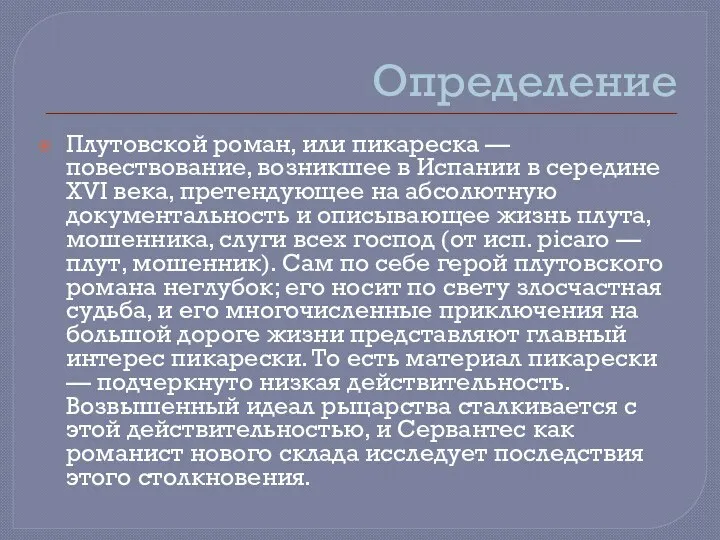 Определение

Плутовской роман, или пикареска — повествование, возникшее в Испании в середине XVI века, претендующее на абсолютную документальность и описывающее жизнь плута, мошенника, слуги всех господ (от исп. picaro — плут, мошенник). Сам по себе герой плутовского романа неглубок; его носит по свету злосчастная судьба, и его многочисленные приключения на большой дороге жизни представляют главный интерес пикарески. То есть материал пикарески — подчеркнуто низкая действительность. Возвышенный идеал рыцарства сталкивается с этой действительностью, и Сервантес как романист нового склада исследует последствия этого столкновения.